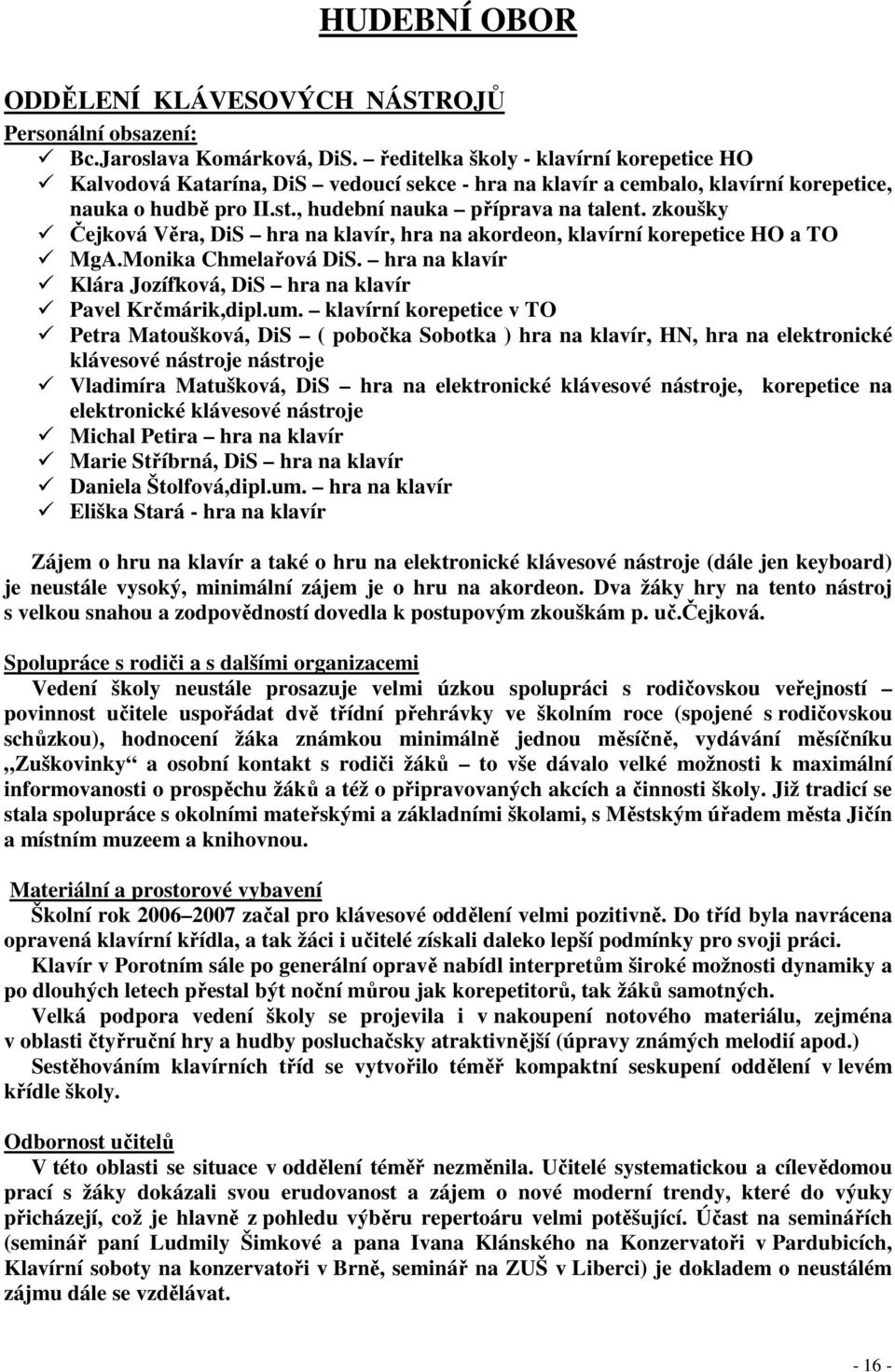 HUDEBNÍ OBOR

ODDĚLENÍ KLÁVESOVÝCH NÁSTROJŮ

Personální obsazení:

✓ Bc.Jaroslava Komárková, DiS. – ředitelka školy - klavírní korepetice HO
✓ Kalvodová Katarína, DiS – vedoucí sekce - hra na klavír a cembalo, klavírní korepetice, nauka o hudbě pro II.st., hudební nauka – příprava na talent. zkoušky
✓ Čejková Věra, DiS – hra na klavír, hra na akordeon, klavírní korepetice HO a TO
✓ MgA.Monika Chmelařová DiS. – hra na klavír
✓ Klára Jozífková, DiS – hra na klavír
✓ Pavel Krčmárik,dipl.um. – klavírní korepetice v TO
✓ Petra Matoušková, DiS – ( pobočka Sobotka ) hra na klavír, HN, hra na elektronické klávesové nástroje nástroje
✓ Vladimíra Matušková, DiS – hra na elektronické klávesové nástroje, korepetice na elektronické klávesové nástroje
✓ Michal Petira – hra na klavír
✓ Marie Stříbrná, DiS – hra na klavír
✓ Daniela Štolfová,dipl.um. – hra na klavír
✓ Eliška Stará - hra na klavír

Zájem o hru na klavír a také o hru na elektronické klávesové nástroje (dále jen keyboard) je neustále vysoký, minimální zájem je o hru na akordeon. Dva žáky hry na tento nástroj s velkou snahou a zodpovědností dovedla k postupovým zkouškám p. uč.čejková.

Spolupráce s rodiči a s dalšími organizacemi

Vedení školy neustále prosazuje velmi úzkou spolupráci s rodičovskou veřejností – povinnost učitele uspořádat dvě třídní přehrávky ve školním roce (spojené s rodičovskou schůzkou), hodnocení žáka známkou minimálně jednou měsíčně, vydávání měsíčníku „Zuškovinky“ a osobní kontakt s rodiči žáků – to vše dávalo velké možnosti k maximální informovanosti o prospěchu žáků a též o připravovaných akcích a činnosti školy. Již tradicí se stala spolupráce s okolními mateřskými a základními školami, s Městským úřadem města Jičín a místním muzeem a knihovnou.

Materiální a prostorové vybavení

Školní rok 2006–2007 začal pro klávesové oddělení velmi pozitivně. Do tříd byla navrácena opravená klavírní křídla, a tak žáci i učitelé získali daleko lepší podmínky pro svoji práci.

Klavír v Porotním sále po generální opravě nabídl interpretům široké možnosti dynamiky a po dlouhých letech přestal být noční můrou jak korepetitorů, tak žáků samotných.

Velká podpora vedení školy se projevila i v nakoupení notového materiálu, zejména v oblasti čtyřruční hry a hudby posluchačsky atraktivnější (úpravy známých melodií apod.)

Sestěhováním klavírních tříd se vytvořilo téměř kompaktní seskupení oddělení v levém křídle školy.

Odbornost učitelů

V této oblasti se situace v oddělení téměř nezměnila. Učitelé systematickou a cílevědomou prací s žáky dokázali svou erudovanost a zájem o nové moderní trendy, které do výuky přicházejí, což je hlavně z pohledu výběru repertoáru velmi potěšující. Účast na seminářích (seminář paní Ludmily Šimkové a pana Ivana Klánského na Konzervatoři v Pardubicích, Klavírní soboty na konzervatoři v Brně, seminář na ZUŠ v Liberci) je dokladem o neustálém zájmu dále se vzdělávat.

- 16 -